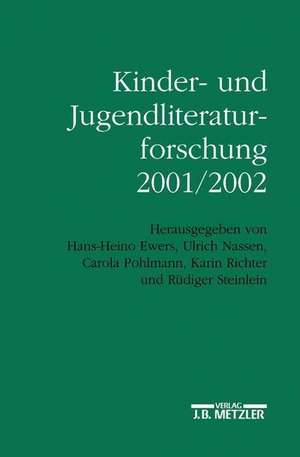 Kinder- und Jugendliteraturforschung 2001/2002

Herausgegeben von Hans-Heino Ewers, Ulrich Nassen, Carola Pohlmann, Karin Richter und Rüdiger Steinlein

VERLAG
J.B. METZLER